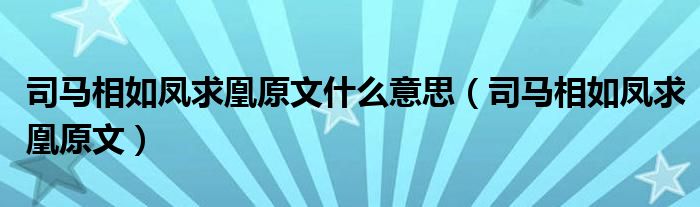 司马相如凤求凰原文什么意思（司马相如凤求凰原文）